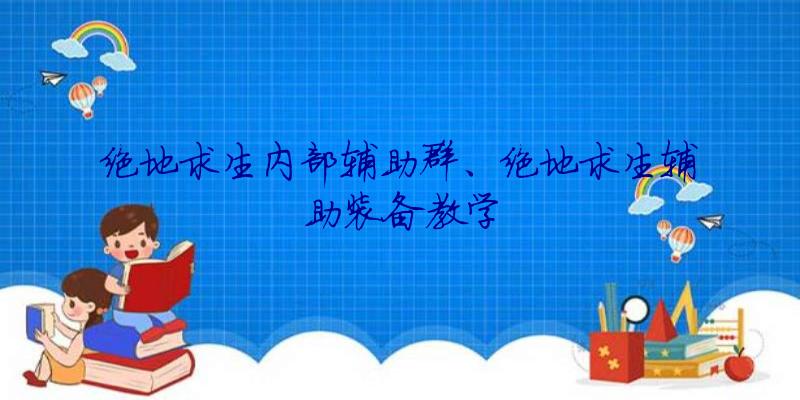 绝地求生内部辅助群、绝地求生辅助装备教学